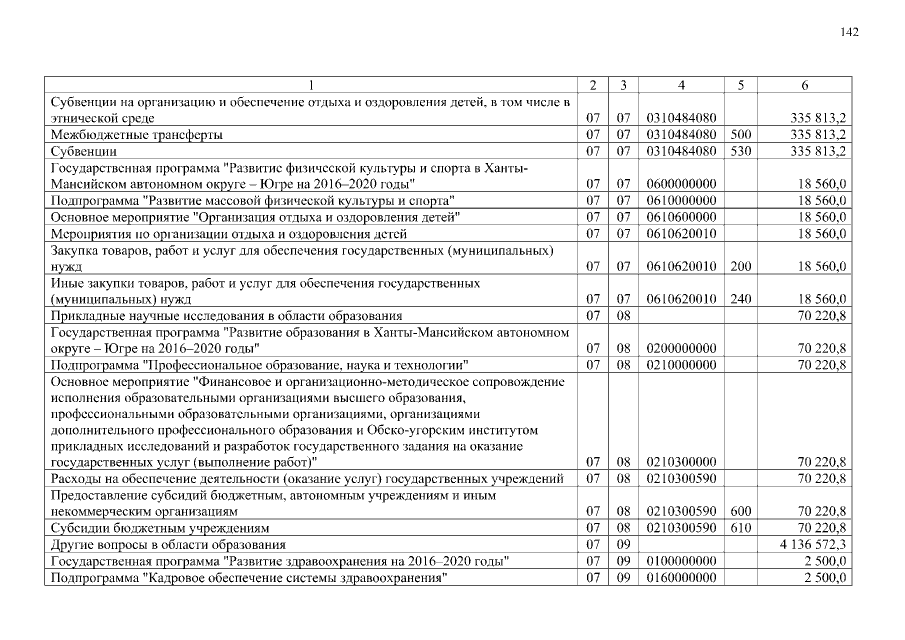 142

| 1 | 2 | 3 | 4 | 5 | 6 |
|---|---|---|---|---|---|
| Субвенции на организацию и обеспечение отдыха и оздоровления детей, в том числе в этнической среде | 07 | 07 | 0310484080 |  | 335 813,2 |
| Межбюджетные трансферты | 07 | 07 | 0310484080 | 500 | 335 813,2 |
| Субвенции | 07 | 07 | 0310484080 | 530 | 335 813,2 |
| Государственная программа "Развитие физической культуры и спорта в Ханты-Мансийском автономном округе – Югре на 2016–2020 годы" | 07 | 07 | 0600000000 |  | 18 560,0 |
| Подпрограмма "Развитие массовой физической культуры и спорта" | 07 | 07 | 0610000000 |  | 18 560,0 |
| Основное мероприятие "Организация отдыха и оздоровления детей" | 07 | 07 | 0610600000 |  | 18 560,0 |
| Мероприятия по организации отдыха и оздоровления детей | 07 | 07 | 0610620010 |  | 18 560,0 |
| Закупка товаров, работ и услуг для обеспечения государственных (муниципальных) нужд | 07 | 07 | 0610620010 | 200 | 18 560,0 |
| Иные закупки товаров, работ и услуг для обеспечения государственных (муниципальных) нужд | 07 | 07 | 0610620010 | 240 | 18 560,0 |
| Прикладные научные исследования в области образования | 07 | 08 |  |  | 70 220,8 |
| Государственная программа "Развитие образования в Ханты-Мансийском автономном округе – Югре на 2016–2020 годы" | 07 | 08 | 0200000000 |  | 70 220,8 |
| Подпрограмма "Профессиональное образование, наука и технологии" | 07 | 08 | 0210000000 |  | 70 220,8 |
| Основное мероприятие "Финансовое и организационно-методическое сопровождение исполнения образовательными организациями высшего образования, профессиональными образовательными организациями, организациями дополнительного профессионального образования и Обско-угорским институтом прикладных исследований и разработок государственного задания на оказание государственных услуг (выполнение работ)" | 07 | 08 | 0210300000 |  | 70 220,8 |
| Расходы на обеспечение деятельности (оказание услуг) государственных учреждений | 07 | 08 | 0210300590 |  | 70 220,8 |
| Предоставление субсидий бюджетным, автономным учреждениям и иным некоммерческим организациям | 07 | 08 | 0210300590 | 600 | 70 220,8 |
| Субсидии бюджетным учреждениям | 07 | 08 | 0210300590 | 610 | 70 220,8 |
| Другие вопросы в области образования | 07 | 09 |  |  | 4 136 572,3 |
| Государственная программа "Развитие здравоохранения на 2016–2020 годы" | 07 | 09 | 0100000000 |  | 2 500,0 |
| Подпрограмма "Кадровое обеспечение системы здравоохранения" | 07 | 09 | 0160000000 |  | 2 500,0 |